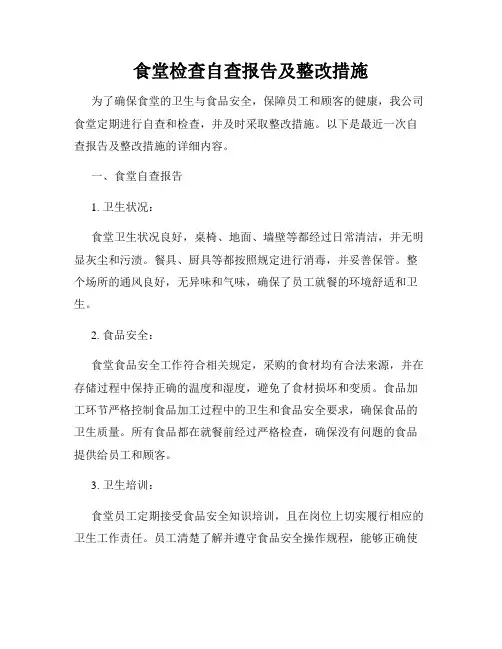 食堂检查自查报告及整改措施

为了确保食堂的卫生与食品安全，保障员工和顾客的健康，我公司食堂定期进行自查和检查，并及时采取整改措施。以下是最近一次自查报告及整改措施的详细内容。

一、食堂自查报告

1. 卫生状况：

食堂卫生状况良好，桌椅、地面、墙壁等都经过日常清洁，并无明显灰尘和污渍。餐具、厨具等都按照规定进行消毒，并妥善保管。整个场所的通风良好，无异味和气味，确保了员工就餐的环境舒适和卫生。

2. 食品安全：

食堂食品安全工作符合相关规定，采购的食材均有合法来源，并在存储过程中保持正确的温度和湿度，避免了食材损坏和变质。食品加工环节严格控制食品加工过程中的卫生和食品安全要求，确保食品的卫生质量。所有食品都在就餐前经过严格检查，确保没有问题的食品提供给员工和顾客。

3. 卫生培训：

食堂员工定期接受食品安全知识培训，且在岗位上切实履行相应的卫生工作责任。员工清楚了解并遵守食品安全操作规程，能够正确使